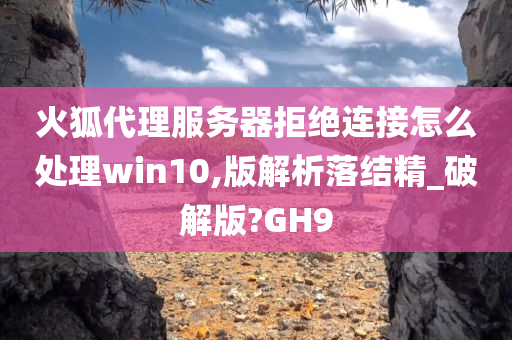 火狐代理服务器拒绝连接怎么处理win10,版解析落结精_破解版?GH9